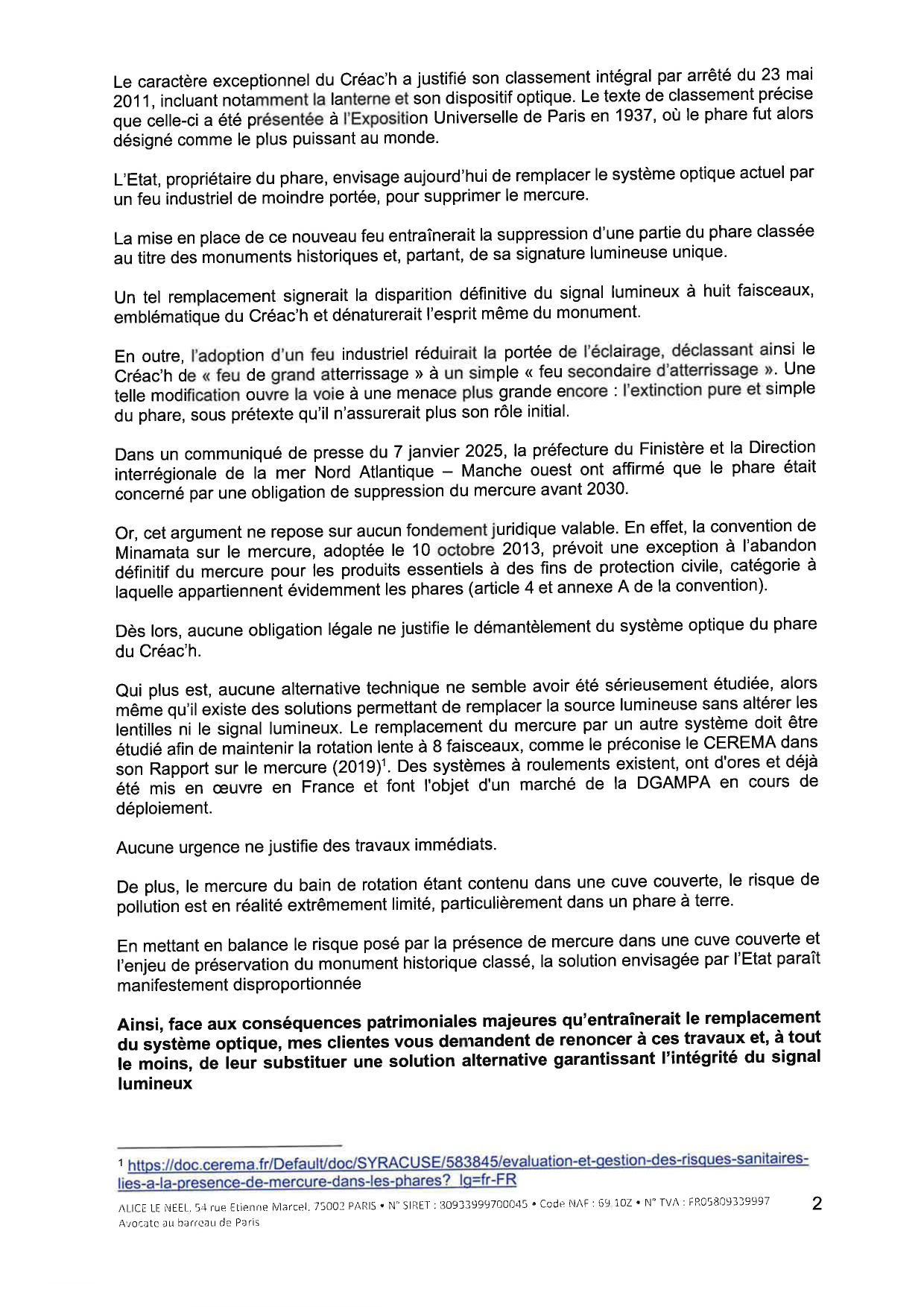 Le caractère exceptionnel du Créac'h a justifié son classement intégral par arrêté du 23 mai 2011, incluant notamment la lanterne et son dispositif optique. Le texte de classement précise que celle-ci a été présentée à l'Exposition Universelle de Paris en 1937, où le phare fut alors désigné comme le plus puissant au monde.

L'Etat, propriétaire du phare, envisage aujourd'hui de remplacer le système optique actuel par un feu industriel de moindre portée, pour supprimer le mercure.

La mise en place de ce nouveau feu entraînerait la suppression d'une partie du phare classée au titre des monuments historiques et, partant, de sa signature lumineuse unique.

Un tel remplacement signerait la disparition définitive du signal lumineux à huit faisceaux, emblématique du Créac'h et dénaturerait l'esprit même du monument.

En outre, l'adoption d'un feu industriel réduirait la portée de l'éclairage, déclassant ainsi le Créac'h de « feu de grand atterrissage » à un simple « feu secondaire d'atterrissage ». Une telle modification ouvre la voie à une menace plus grande encore : l'extinction pure et simple du phare, sous prétexte qu'il n'assurerait plus son rôle initial.

Dans un communiqué de presse du 7 janvier 2025, la préfecture du Finistère et la Direction interrégionale de la mer Nord Atlantique – Manche ouest ont affirmé que le phare était concerné par une obligation de suppression du mercure avant 2030.

Or, cet argument ne repose sur aucun fondement juridique valable. En effet, la convention de Minamata sur le mercure, adoptée le 10 octobre 2013, prévoit une exception à l'abandon définitif du mercure pour les produits essentiels à des fins de protection civile, catégorie à laquelle appartiennent évidemment les phares (article 4 et annexe A de la convention).

Dès lors, aucune obligation légale ne justifie le démantèlement du système optique du phare du Créac'h.

Qui plus est, aucune alternative technique ne semble avoir été sérieusement étudiée, alors même qu'il existe des solutions permettant de remplacer la source lumineuse sans altérer les lentilles ni le signal lumineux. Le remplacement du mercure par un autre système doit être étudié afin de maintenir la rotation lente à 8 faisceaux, comme le préconise le CEREMA dans son Rapport sur le mercure (2019)$^1$. Des systèmes à roulements existent, ont d'ores et déjà été mis en œuvre en France et font l'objet d'un marché de la DGAMPA en cours de déploiement.

Aucune urgence ne justifie des travaux immédiats.

De plus, le mercure du bain de rotation étant contenu dans une cuve couverte, le risque de pollution est en réalité extrêmement limité, particulièrement dans un phare à terre.

En mettant en balance le risque posé par la présence de mercure dans une cuve couverte et l'enjeu de préservation du monument historique classé, la solution envisagée par l'Etat paraît manifestement disproportionnée

Ainsi, face aux conséquences patrimoniales majeures qu'entraînerait le remplacement du système optique, mes clientes vous demandent de renoncer à ces travaux et, à tout le moins, de leur substituer une solution alternative garantissant l'intégrité du signal lumineux

$^1$ https://doc.cerema.fr/Default/doc/SYRACUSE/583845/evaluation-et-gestion-des-risques-sanitaires-lies-a-la-presence-de-mercure-dans-les-phares?_lg=fr-FR

ALICE LE NEEL, 54 rue Etienne Marcel, 75002 PARIS • N° SIRET : 80933999700045 • Code NAF : 69.10Z • N° TVA : FR05809339997
Avocate au barreau de Paris

2